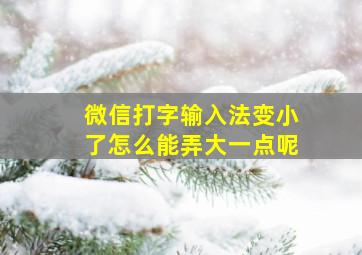 微信打字输入法变小了怎么能弄大一点呢